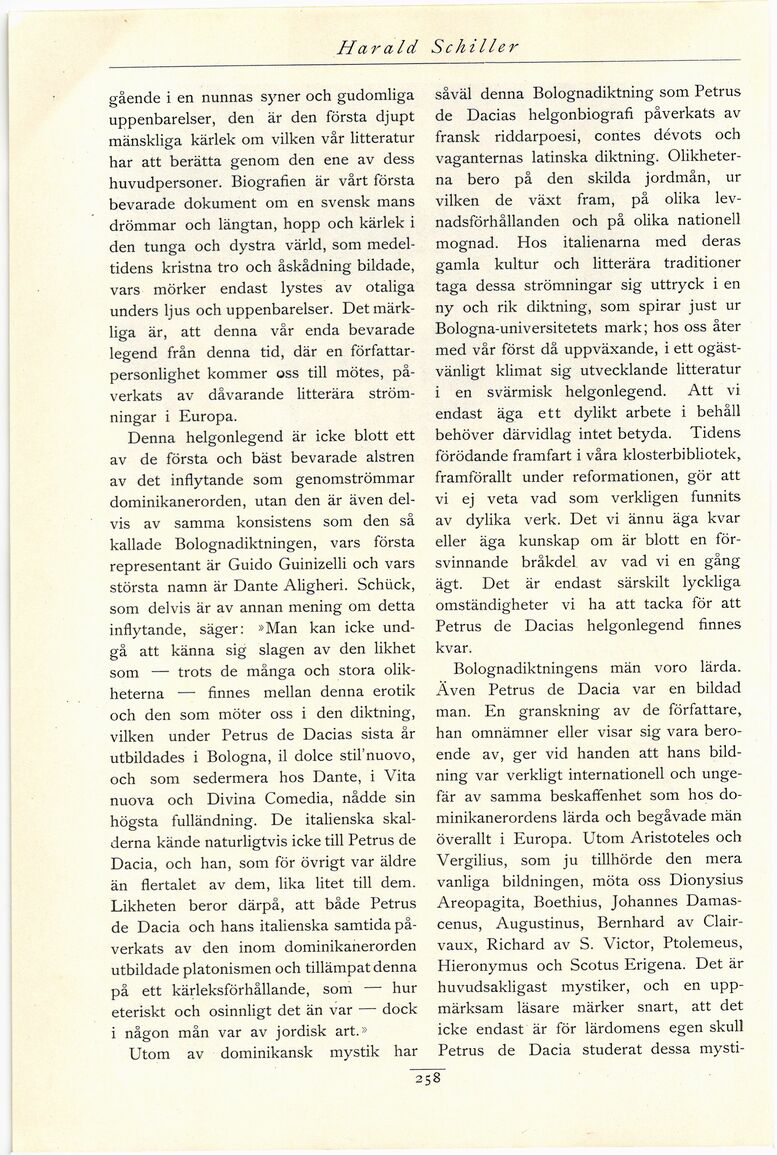 Harald Schiller

gående i en nunnas syner och gudomliga uppenbarelser, den är den första djupt mänskliga kärlek om vilken vår litteratur har att berätta genom den ene av dess huvudpersoner. Biografien är vårt första bevarade dokument om en svensk mans drömmar och längtan, hopp och kärlek i den tunga och dystra värld, som medeltidens kristna tro och åskådning bildade, vars mörker endast lystes av otaliga unders ljus och uppenbarelser. Det märkliga är, att denna vår enda bevarade legend från denna tid, där en författarpersonlighet kommer oss till mötes, påverkats av dåvarande litterära strömningar i Europa.

Denna helgonlegend är icke blott ett av de första och bäst bevarade alstren av det inflytande som genomströmmar dominikanerorden, utan den är även delvis av samma konsistens som den så kallade Bolognadiktningen, vars första representant är Guido Guinizelli och vars största namn är Dante Aligheri. Schück, som delvis är av annan mening om detta inflytande, säger: »Man kan icke undgå att känna sig slagen av den likhet som — trots de många och stora olikheterna — finnes mellan denna erotik och den som möter oss i den diktning, vilken under Petrus de Dacias sista år utbildades i Bologna, il dolce stil'nuovo, och som sedermera hos Dante, i Vita nuova och Divina Comedia, nådde sin högsta fulländning. De italienska skalderna kände naturligtvis icke till Petrus de Dacia, och han, som för övrigt var äldre än flertalet av dem, lika litet till dem. Likheten beror därpå, att både Petrus de Dacia och hans italienska samtida påverkats av den inom dominikanerorden utbildade platonismen och tillämpat denna på ett kärleksförhållande, som — hur eteriskt och osinnligt det än var — dock i någon mån var av jordisk art.»

Utom av dominikansk mystik har såväl denna Bolognadiktning som Petrus de Dacias helgonbiografi påverkats av fransk riddarpoesi, contes dévots och vaganternas latinska diktning. Olikheterna bero på den skilda jordmån, ur vilken de växt fram, på olika levnadsförhållanden och på olika nationell mognad. Hos italienarna med deras gamla kultur och litterära traditioner taga dessa strömningar sig uttryck i en ny och rik diktning, som spirar just ur Bologna-universitetets mark; hos oss åter med vår först då uppväxande, i ett ogästvänligt klimat sig utvecklande litteratur i en svärmisk helgonlegend. Att vi endast äga ett dylikt arbete i behåll behöver därvidlag intet betyda. Tidens förödande framfart i våra klosterbibliotek, framförallt under reformationen, gör att vi ej veta vad som verkligen funnits av dylika verk. Det vi ännu äga kvar eller äga kunskap om är blott en försvinnande bråkdel av vad vi en gång ägt. Det är endast särskilt lyckliga omständigheter vi ha att tacka för att Petrus de Dacias helgonlegend finnes kvar.

Bolognadiktningens män voro lärda. Även Petrus de Dacia var en bildad man. En granskning av de författare, han omnämner eller visar sig vara beroende av, ger vid handen att hans bildning var verkligt internationell och ungefär av samma beskaffenhet som hos dominikanerordens lärda och begåvade män överallt i Europa. Utom Aristoteles och Vergilius, som ju tillhörde den mera vanliga bildningen, möta oss Dionysius Areopagita, Boethius, Johannes Damascenus, Augustinus, Bernhard av Clairvaux, Richard av S. Victor, Ptolemeus, Hieronymus och Scotus Erigena. Det är huvudsakligast mystiker, och en uppmärksam läsare märker snart, att det icke endast är för lärdomens egen skull Petrus de Dacia studerat dessa mysti-

258